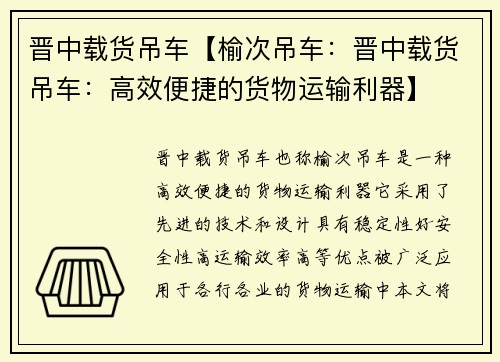 晋中载货吊车【榆次吊车：晋中载货吊车：高效便捷的货物运输利器】

晋中载货吊车也称榆次吊车是一种高效便捷的货物运输利器它采用了先进的技术和设计具有稳定性好安全性高运输效率高等优点被广泛应用于各行各业的货物运输中本文将